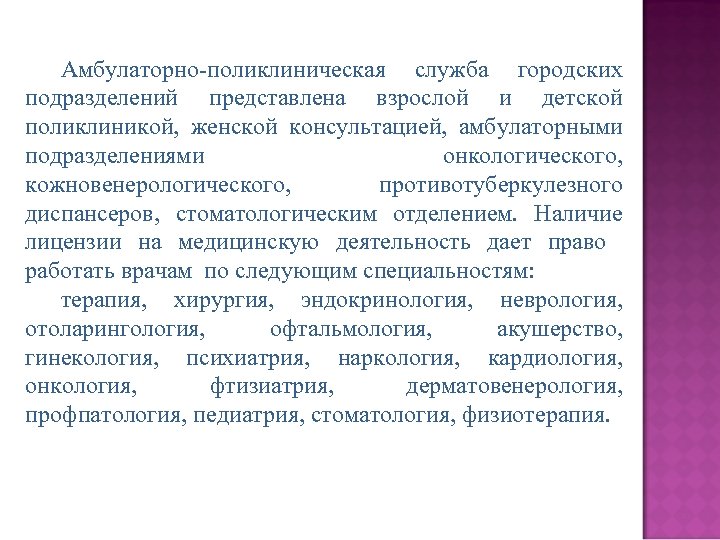 Амбулаторно-поликлиническая служба городских подразделений представлена взрослой и детской поликлиникой, женской консультацией, амбулаторными подразделениями онкологического, кожновенерологического, противотуберкулезного диспансеров, стоматологическим отделением. Наличие лицензии на медицинскую деятельность дает право работать врачам по следующим специальностям:

терапия, хирургия, эндокринология, неврология, отоларингология, офтальмология, акушерство, гинекология, психиатрия, наркология, кардиология, онкология, фтизиатрия, дерматовенерология, профпатология, педиатрия, стоматология, физиотерапия.